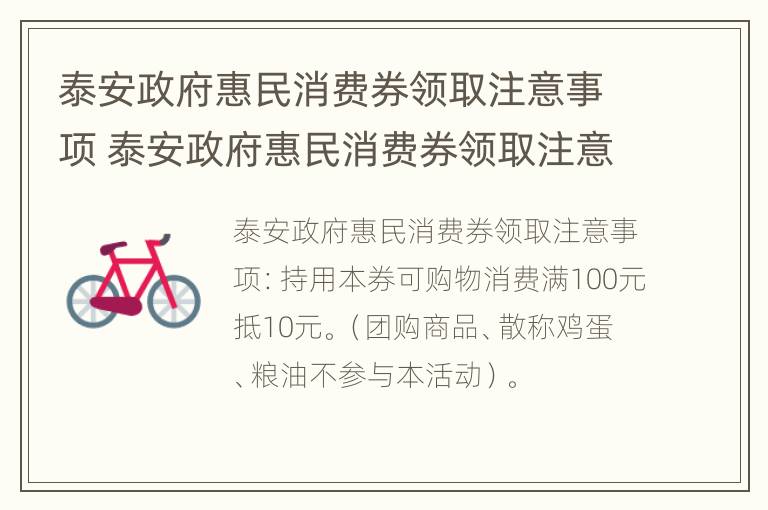 泰安政府惠民消费券领取注意事项 泰安政府惠民消费券领取注意

泰安政府惠民消费券领取注意事项: 持用本券可购物消费满100元抵10元。（团购商品、散称鸡蛋、粮油不参与本活动）。